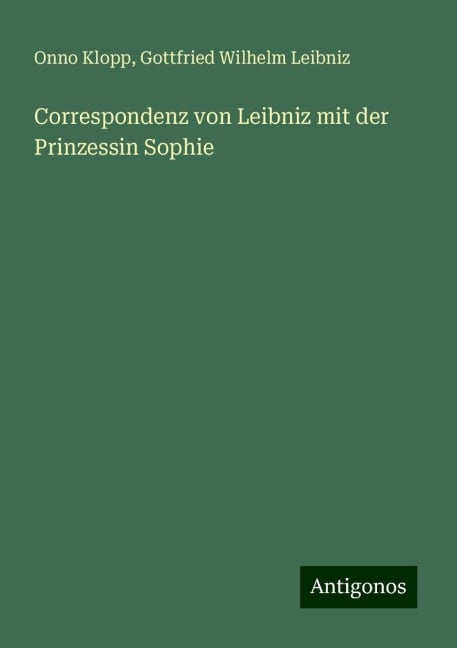 Onno Klopp, Gottfried Wilhelm Leibniz

Correspondenz von Leibniz mit der Prinzessin Sophie

Antigonos